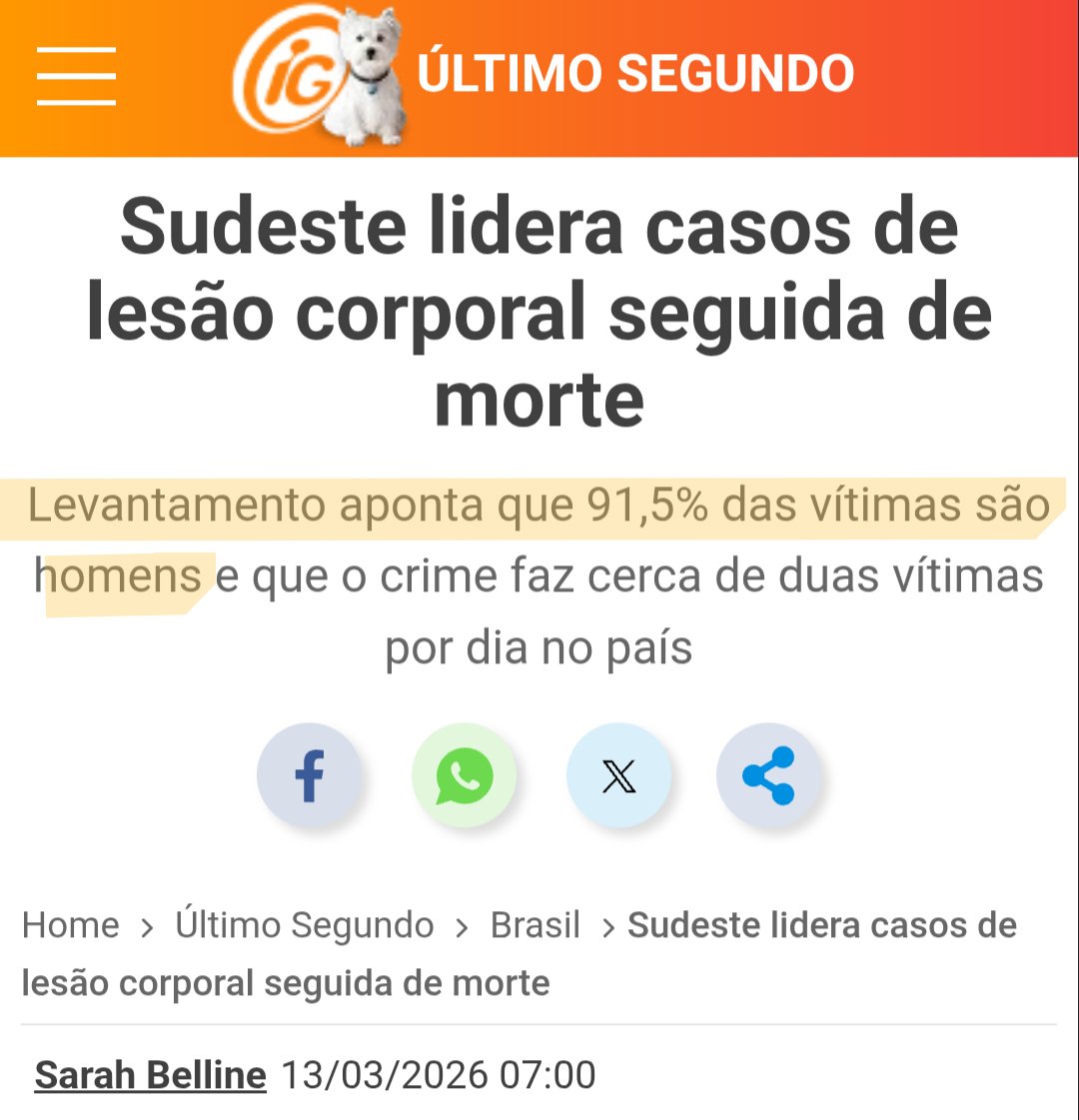 iG ÚLTIMO SEGUNDO

Sudeste lidera casos de lesão corporal seguida de morte

Levantamento aponta que 91,5% das vítimas são homens e que o crime faz cerca de duas vítimas por dia no país

Home > Último Segundo > Brasil > Sudeste lidera casos de lesão corporal seguida de morte

Sarah Belline 13/03/2026 07:00